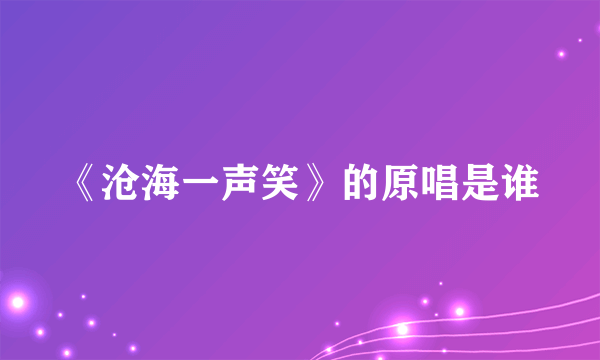 《沧海一声笑》的原唱是谁